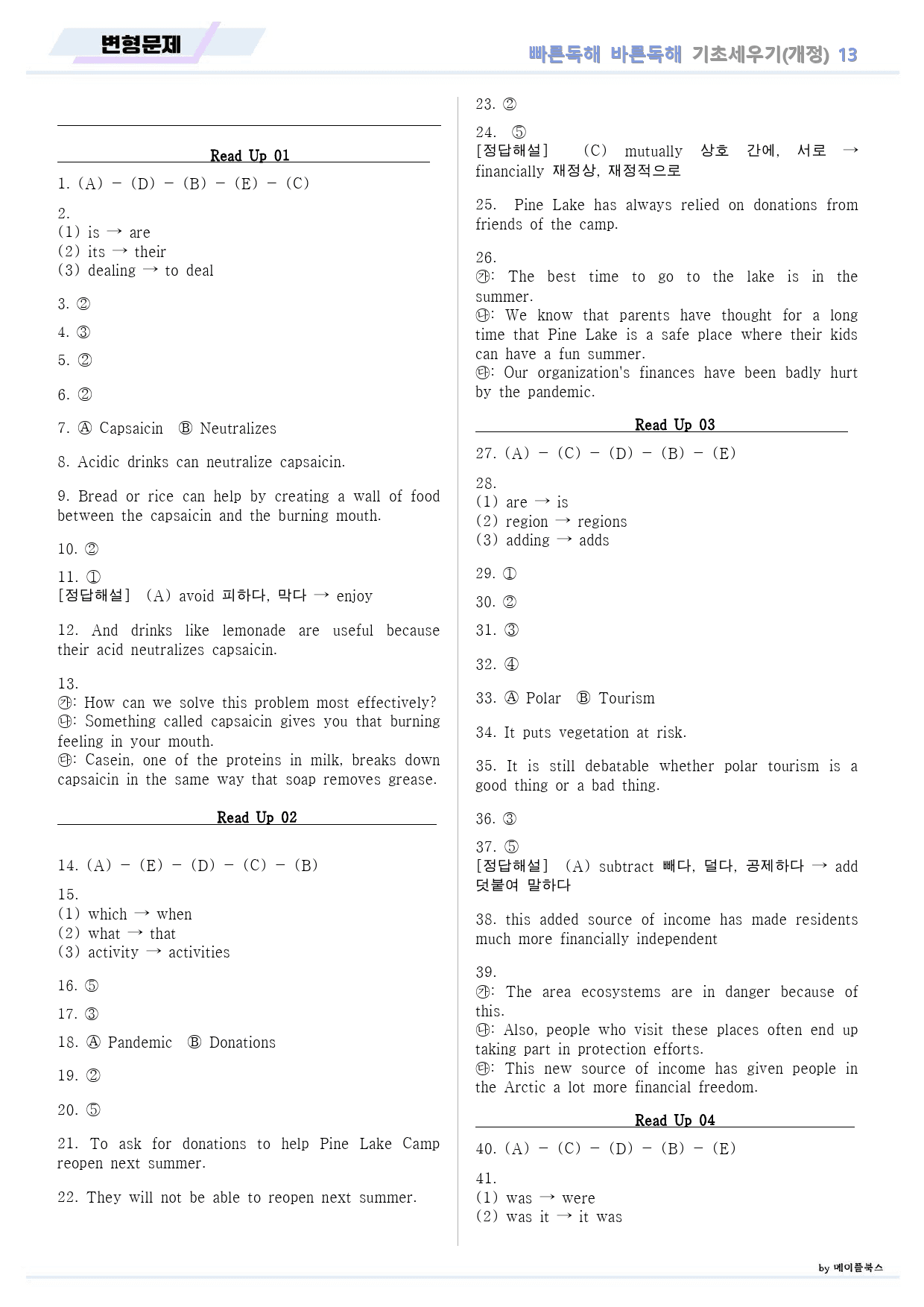 변형문제

빠른독해 바른독해 기초세우기(개정) 13

Read Up 01

1. (A) - (D) - (B) - (E) - (C)

2.
(1) is → are
(2) its → their
(3) dealing → to deal

3. ②

4. ③

5. ②

6. ②

7. Ⓐ Capsaicin Ⓑ Neutralizes

8. Acidic drinks can neutralize capsaicin.

9. Bread or rice can help by creating a wall of food between the capsaicin and the burning mouth.

10. ②

11. ①
[정답해설] (A) avoid 피하다, 막다 → enjoy

12. And drinks like lemonade are useful because their acid neutralizes capsaicin.

13.
㉮: How can we solve this problem most effectively?
㉯: Something called capsaicin gives you that burning feeling in your mouth.
㉰: Casein, one of the proteins in milk, breaks down capsaicin in the same way that soap removes grease.

Read Up 02

14. (A) - (E) - (D) - (C) - (B)

15.
(1) which → when
(2) what → that
(3) activity → activities

16. ⑤

17. ③

18. Ⓐ Pandemic Ⓑ Donations

19. ②

20. ⑤

21. To ask for donations to help Pine Lake Camp reopen next summer.

22. They will not be able to reopen next summer.

23. ②

24. ⑤
[정답해설] (C) mutually 상호 간에, 서로 → financially 재정상, 재정적으로

25. Pine Lake has always relied on donations from friends of the camp.

26.
㉮: The best time to go to the lake is in the summer.
㉯: We know that parents have thought for a long time that Pine Lake is a safe place where their kids can have a fun summer.
㉰: Our organization's finances have been badly hurt by the pandemic.

Read Up 03

27. (A) - (C) - (D) - (B) - (E)

28.
(1) are → is
(2) region → regions
(3) adding → adds

29. ①

30. ②

31. ③

32. ④

33. Ⓐ Polar Ⓑ Tourism

34. It puts vegetation at risk.

35. It is still debatable whether polar tourism is a good thing or a bad thing.

36. ③

37. ⑤
[정답해설] (A) subtract 빼다, 덜다, 공제하다 → add 덧붙여 말하다

38. this added source of income has made residents much more financially independent

39.
㉮: The area ecosystems are in danger because of this.
㉯: Also, people who visit these places often end up taking part in protection efforts.
㉰: This new source of income has given people in the Arctic a lot more financial freedom.

Read Up 04

40. (A) - (C) - (D) - (B) - (E)

41.
(1) was → were
(2) was it → it was

by 메이플북스